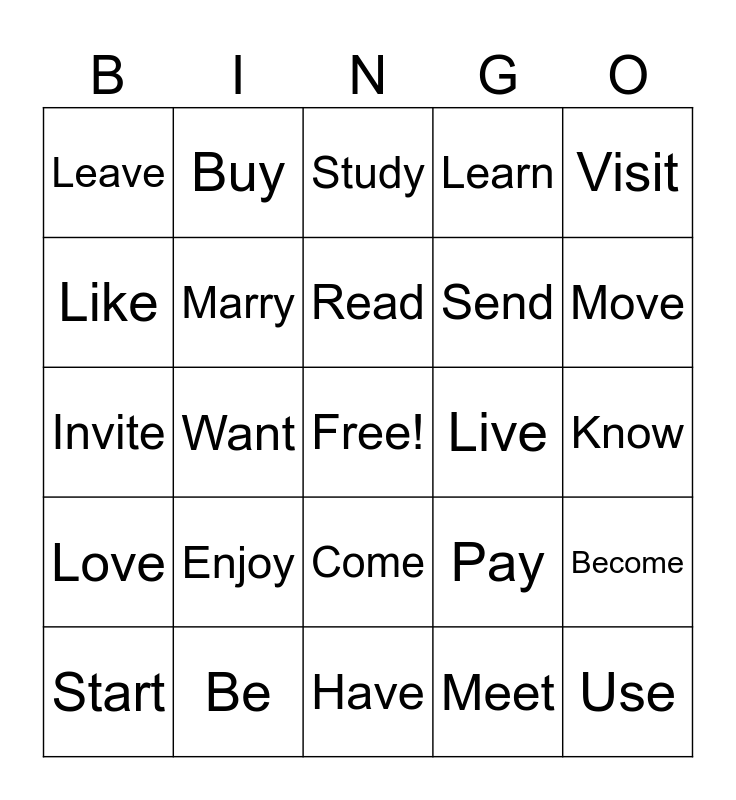 | B | I | N | G | O |
|---|---|---|---|---|
| Leave | Buy | Study | Learn | Visit |
| Like | Marry | Read | Send | Move |
| Invite | Want | Free! | Live | Know |
| Love | Enjoy | Come | Pay | Become |
| Start | Be | Have | Meet | Use |